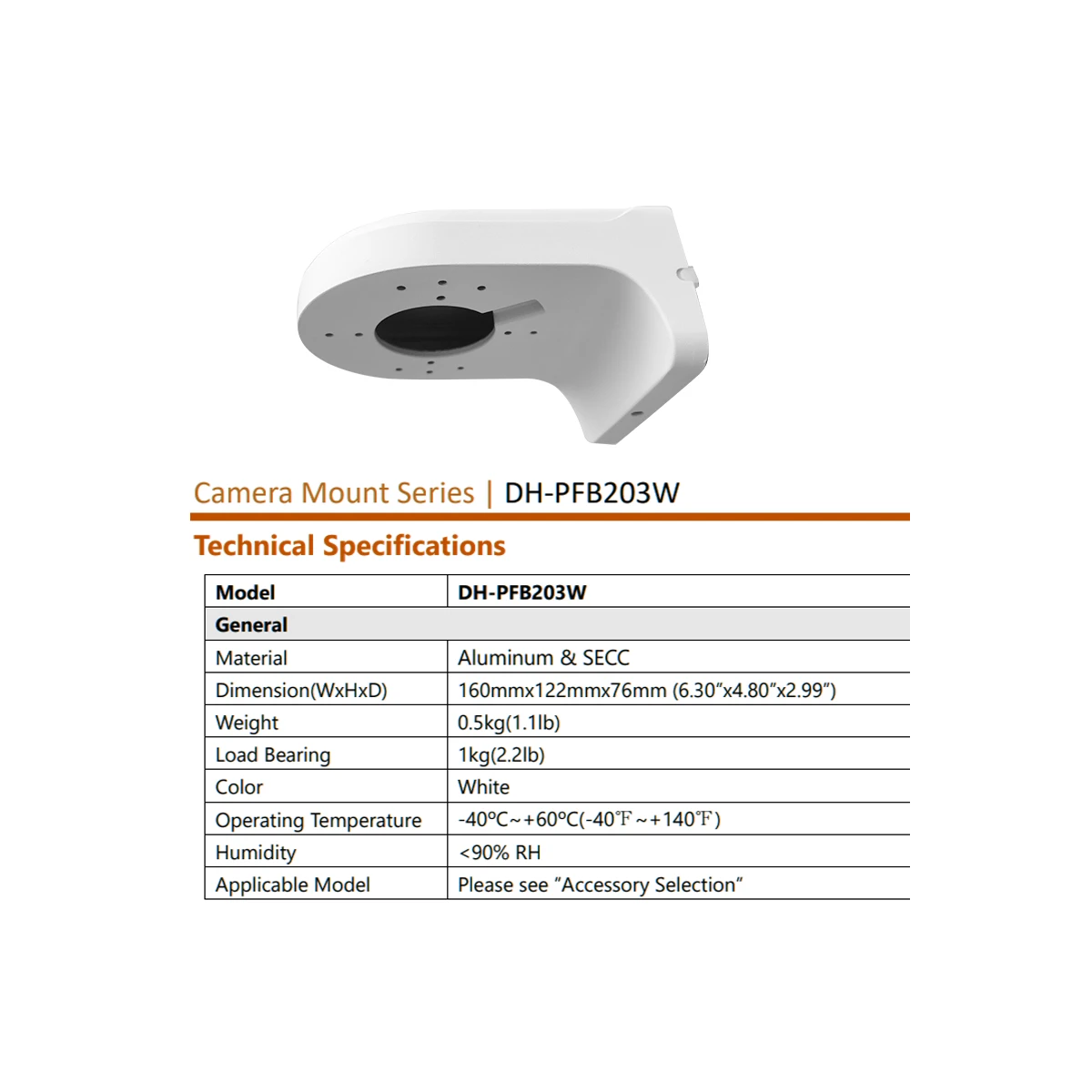 Camera Mount Series | DH-PFB203W

Technical Specifications

| Model | DH-PFB203W |
|---|---|
| General | |
| Material | Aluminum & SECC |
| Dimension(WxHxD) | 160mmx122mmx76mm (6.30"x4.80"x2.99") |
| Weight | 0.5kg(1.1lb) |
| Load Bearing | 1kg(2.2lb) |
| Color | White |
| Operating Temperature | -40°C~+60°C(-40℉~+140℉) |
| Humidity | <90% RH |
| Applicable Model | Please see "Accessory Selection" |